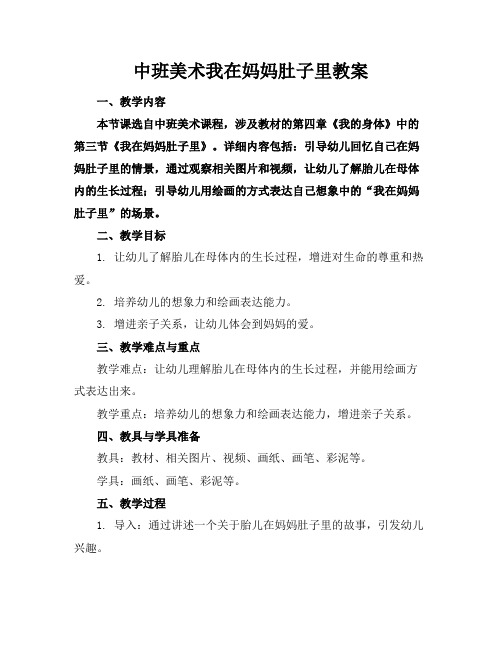 中班美术我在妈妈肚子里教案

一、教学内容

本节课选自中班美术课程，涉及教材的第四章《我的身体》中的第三节《我在妈妈肚子里》。详细内容包括：引导幼儿回忆自己在妈妈肚子里的情景，通过观察相关图片和视频，让幼儿了解胎儿在母体内的生长过程；引导幼儿用绘画的方式表达自己想象中的“我在妈妈肚子里”的场景。

二、教学目标

1. 让幼儿了解胎儿在母体内的生长过程，增进对生命的尊重和热爱。

2. 培养幼儿的想象力和绘画表达能力。

3. 增进亲子关系，让幼儿体会到妈妈的爱。

三、教学难点与重点

教学难点：让幼儿理解胎儿在母体内的生长过程，并能用绘画方式表达出来。

教学重点：培养幼儿的想象力和绘画表达能力，增进亲子关系。

四、教具与学具准备

教具：教材、相关图片、视频、画纸、画笔、彩泥等。

学具：画纸、画笔、彩泥等。

五、教学过程

1. 导入：通过讲述一个关于胎儿在妈妈肚子里的故事，引发幼儿兴趣。